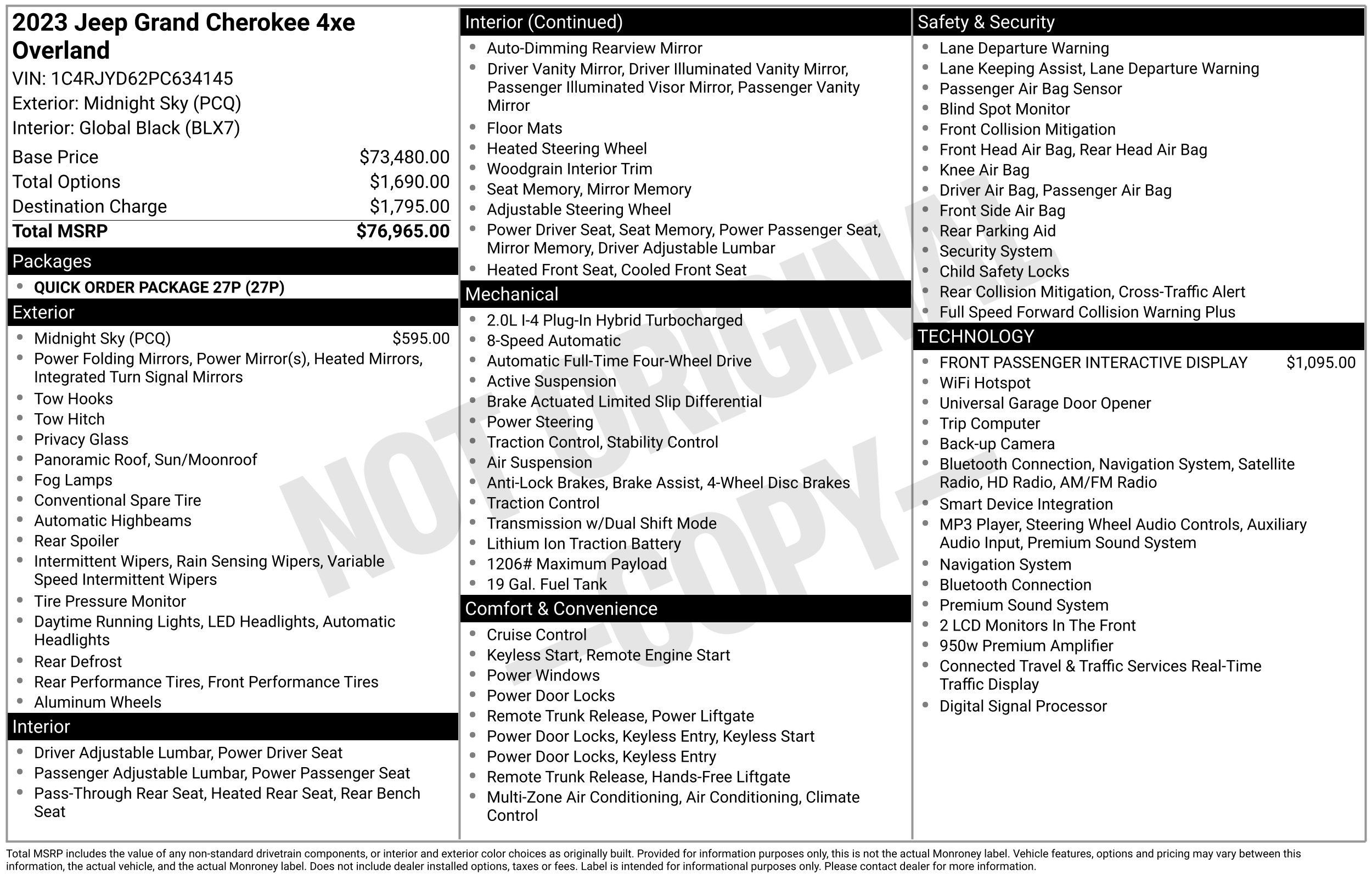 2023 Jeep Grand Cherokee 4xe Overland
VIN: 1C4RJYD62PC634145
Exterior: Midnight Sky (PCQ)
Interior: Global Black (BLX7)

| | |
|---|---|
| Base Price | $73,480.00 |
| Total Options | $1,690.00 |
| Destination Charge | $1,795.00 |
| Total MSRP | $76,965.00 |

Packages
- QUICK ORDER PACKAGE 27P (27P)

Exterior
- Midnight Sky (PCQ) $595.00
- Power Folding Mirrors, Power Mirror(s), Heated Mirrors, Integrated Turn Signal Mirrors
- Tow Hooks
- Tow Hitch
- Privacy Glass
- Panoramic Roof, Sun/Moonroof
- Fog Lamps
- Conventional Spare Tire
- Automatic Highbeams
- Rear Spoiler
- Intermittent Wipers, Rain Sensing Wipers, Variable Speed Intermittent Wipers
- Tire Pressure Monitor
- Daytime Running Lights, LED Headlights, Automatic Headlights
- Rear Defrost
- Rear Performance Tires, Front Performance Tires
- Aluminum Wheels

Interior
- Driver Adjustable Lumbar, Power Driver Seat
- Passenger Adjustable Lumbar, Power Passenger Seat
- Pass-Through Rear Seat, Heated Rear Seat, Rear Bench Seat

Interior (Continued)
- Auto-Dimming Rearview Mirror
- Driver Vanity Mirror, Driver Illuminated Vanity Mirror, Passenger Illuminated Visor Mirror, Passenger Vanity Mirror
- Floor Mats
- Heated Steering Wheel
- Woodgrain Interior Trim
- Seat Memory, Mirror Memory
- Adjustable Steering Wheel
- Power Driver Seat, Seat Memory, Power Passenger Seat, Mirror Memory, Driver Adjustable Lumbar
- Heated Front Seat, Cooled Front Seat

Mechanical
- 2.0L I-4 Plug-In Hybrid Turbocharged
- 8-Speed Automatic
- Automatic Full-Time Four-Wheel Drive
- Active Suspension
- Brake Actuated Limited Slip Differential
- Power Steering
- Traction Control, Stability Control
- Air Suspension
- Anti-Lock Brakes, Brake Assist, 4-Wheel Disc Brakes
- Traction Control
- Transmission w/Dual Shift Mode
- Lithium Ion Traction Battery
- 1206# Maximum Payload
- 19 Gal. Fuel Tank

Comfort & Convenience
- Cruise Control
- Keyless Start, Remote Engine Start
- Power Windows
- Power Door Locks
- Remote Trunk Release, Power Liftgate
- Power Door Locks, Keyless Entry, Keyless Start
- Power Door Locks, Keyless Entry
- Remote Trunk Release, Hands-Free Liftgate
- Multi-Zone Air Conditioning, Air Conditioning, Climate Control

Safety & Security
- Lane Departure Warning
- Lane Keeping Assist, Lane Departure Warning
- Passenger Air Bag Sensor
- Blind Spot Monitor
- Front Collision Mitigation
- Front Head Air Bag, Rear Head Air Bag
- Knee Air Bag
- Driver Air Bag, Passenger Air Bag
- Front Side Air Bag
- Rear Parking Aid
- Security System
- Child Safety Locks
- Rear Collision Mitigation, Cross-Traffic Alert
- Full Speed Forward Collision Warning Plus

TECHNOLOGY
- FRONT PASSENGER INTERACTIVE DISPLAY $1,095.00
- WiFi Hotspot
- Universal Garage Door Opener
- Trip Computer
- Back-up Camera
- Bluetooth Connection, Navigation System, Satellite Radio, HD Radio, AM/FM Radio
- Smart Device Integration
- MP3 Player, Steering Wheel Audio Controls, Auxiliary Audio Input, Premium Sound System
- Navigation System
- Bluetooth Connection
- Premium Sound System
- 2 LCD Monitors In The Front
- 950w Premium Amplifier
- Connected Travel & Traffic Services Real-Time Traffic Display
- Digital Signal Processor

NOT ORIGINAL - COPY -

Total MSRP includes the value of any non-standard drivetrain components, or interior and exterior color choices as originally built. Provided for information purposes only, this is not the actual Monroney label. Vehicle features, options and pricing may vary between this information, the actual vehicle, and the actual Monroney label. Does not include dealer installed options, taxes or fees. Label is intended for informational purposes only. Please contact dealer for more information.